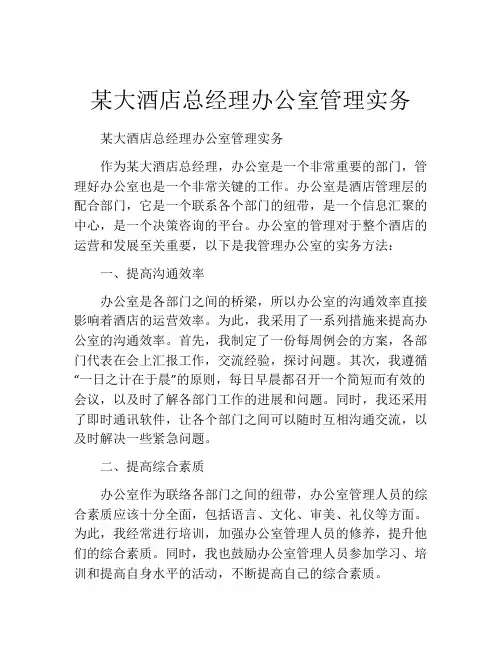 某大酒店总经理办公室管理实务

某大酒店总经理办公室管理实务

作为某大酒店总经理，办公室是一个非常重要的部门，管理好办公室也是一个非常关键的工作。办公室是酒店管理层的配合部门，它是一个联系各个部门的纽带，是一个信息汇聚的中心，是一个决策咨询的平台。办公室的管理对于整个酒店的运营和发展至关重要，以下是我管理办公室的实务方法：

一、提高沟通效率

办公室是各部门之间的桥梁，所以办公室的沟通效率直接影响着酒店的运营效率。为此，我采用了一系列措施来提高办公室的沟通效率。首先，我制定了一份每周例会的方案，各部门代表在会上汇报工作，交流经验，探讨问题。其次，我遵循“一日之计在于晨”的原则，每日早晨都召开一个简短而有效的会议，以及时了解各部门工作的进展和问题。同时，我还采用了即时通讯软件，让各个部门之间可以随时互相沟通交流，以及时解决一些紧急问题。

二、提高综合素质

办公室作为联络各部门之间的纽带，办公室管理人员的综合素质应该十分全面，包括语言、文化、审美、礼仪等方面。为此，我经常进行培训，加强办公室管理人员的修养，提升他们的综合素质。同时，我也鼓励办公室管理人员参加学习、培训和提高自身水平的活动，不断提高自己的综合素质。